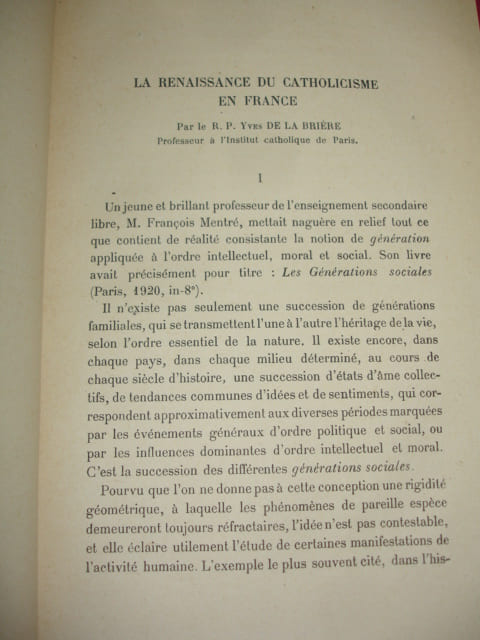 LA RENAISSANCE DU CATHOLICISME
EN FRANCE

Par le R. P. Yves DE LA BRIÈRE
Professeur à l'Institut catholique de Paris.

I

Un jeune et brillant professeur de l'enseignement secondaire libre, M. François Mentré, mettait naguère en relief tout ce que contient de réalité consistante la notion de génération appliquée à l'ordre intellectuel, moral et social. Son livre avait précisément pour titre : Les Générations sociales (Paris, 1920, in-8°).

Il n'existe pas seulement une succession de générations familiales, qui se transmettent l'une à l'autre l'héritage de la vie, selon l'ordre essentiel de la nature. Il existe encore, dans chaque pays, dans chaque milieu déterminé, au cours de chaque siècle d'histoire, une succession d'états d'âme collectifs, de tendances communes d'idées et de sentiments, qui correspondent approximativement aux diverses périodes marquées par les événements généraux d'ordre politique et social, ou par les influences dominantes d'ordre intellectuel et moral. C'est la succession des différentes générations sociales.

Pourvu que l'on ne donne pas à cette conception une rigidité géométrique, à laquelle les phénomènes de pareille espèce demeureront toujours réfractaires, l'idée n'est pas contestable, et elle éclaire utilement l'étude de certaines manifestations de l'activité humaine. L'exemple le plus souvent cité, dans l'his-